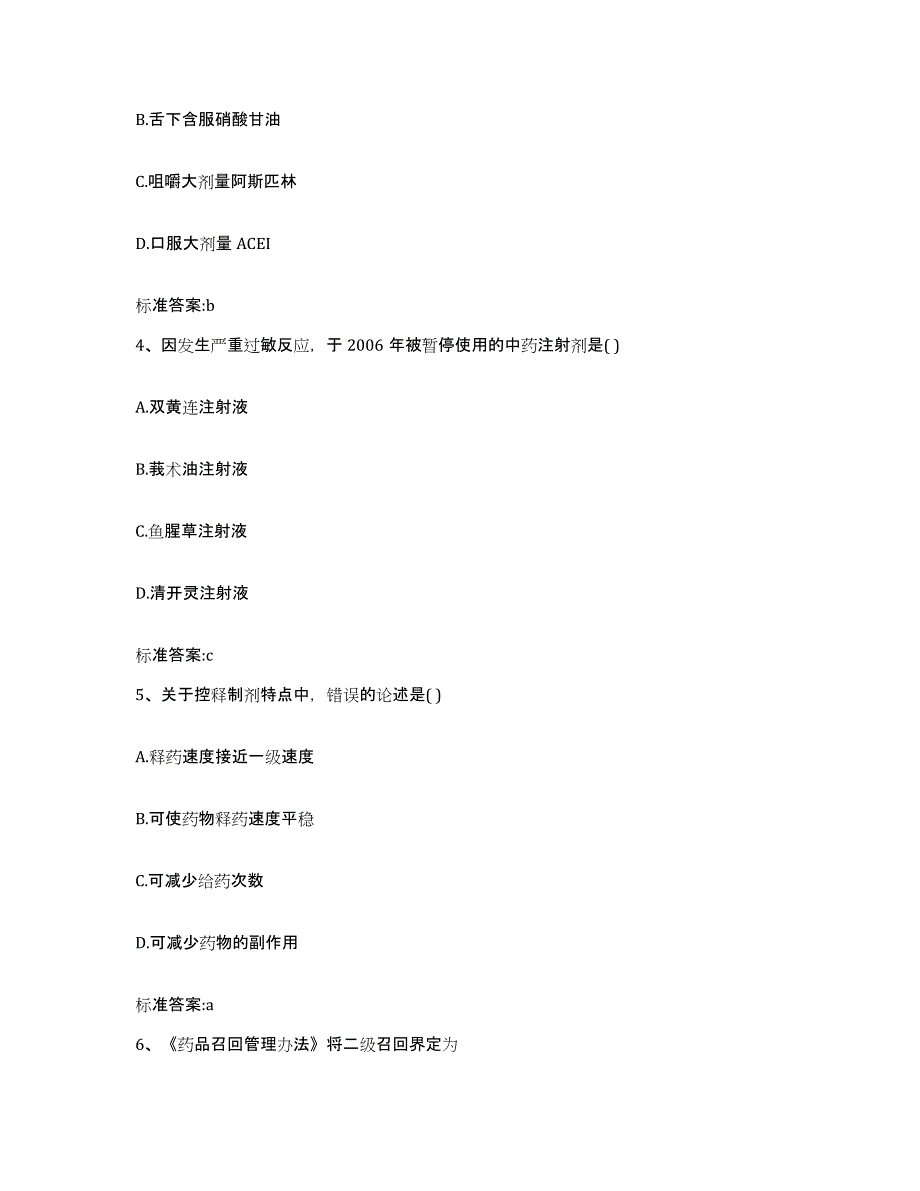 B.舌下含服硝酸甘油

C.咀嚼大剂量阿斯匹林

D.口服大剂量 ACEI

标准答案:b

4、因发生严重过敏反应，于 2006 年被暂停使用的中药注射剂是( )

A.双黄连注射液

B.莪术油注射液

C.鱼腥草注射液

D.清开灵注射液

标准答案:c

5、关于控释制剂特点中，错误的论述是( )

A.释药速度接近一级速度

B.可使药物释药速度平稳

C.可减少给药次数

D.可减少药物的副作用

标准答案:a

6、《药品召回管理办法》将二级召回界定为